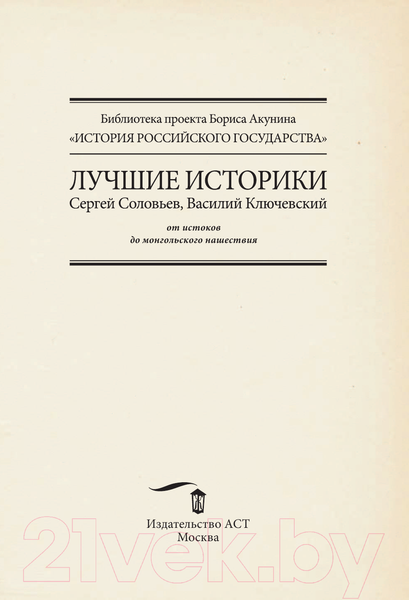 Библиотека проекта Бориса Акунина
«ИСТОРИЯ РОССИЙСКОГО ГОСУДАРСТВА»

ЛУЧШИЕ ИСТОРИКИ
Сергей Соловьев, Василий Ключевский

от истоков
до монгольского нашествия

Издательство АСТ
Москва

21vek.by